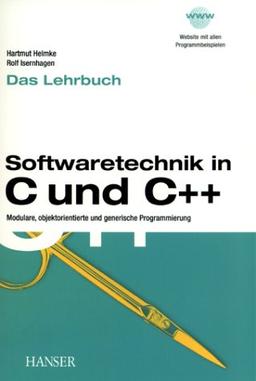 www

Website mit allen Programmbeispielen

Hartmut Helmke
Rolf Isernhagen

Das Lehrbuch

Softwaretechnik in C und C++

Modulare, objektorientierte und generische Programmierung

HANSER